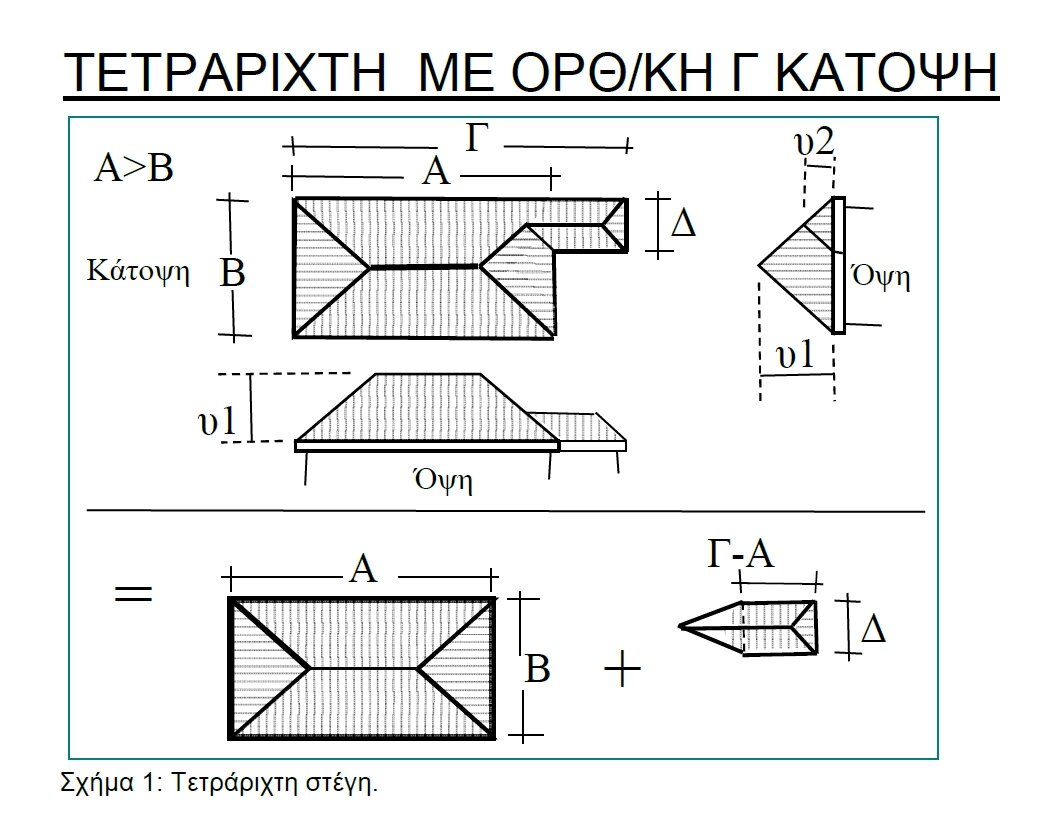 ΤΕΤΡΑΡΙΧΤΗ ΜΕ ΟΡΘ/ΚΗ Γ ΚΑΤΟΨΗ

Α>Β

Γ

Α

υ2

Δ

Κάτοψη

Β

Όψη

υ1

υ1

Όψη

=

Α

Β

+

Γ-Α

Δ

Σχήμα 1: Τετράριχτη στέγη.